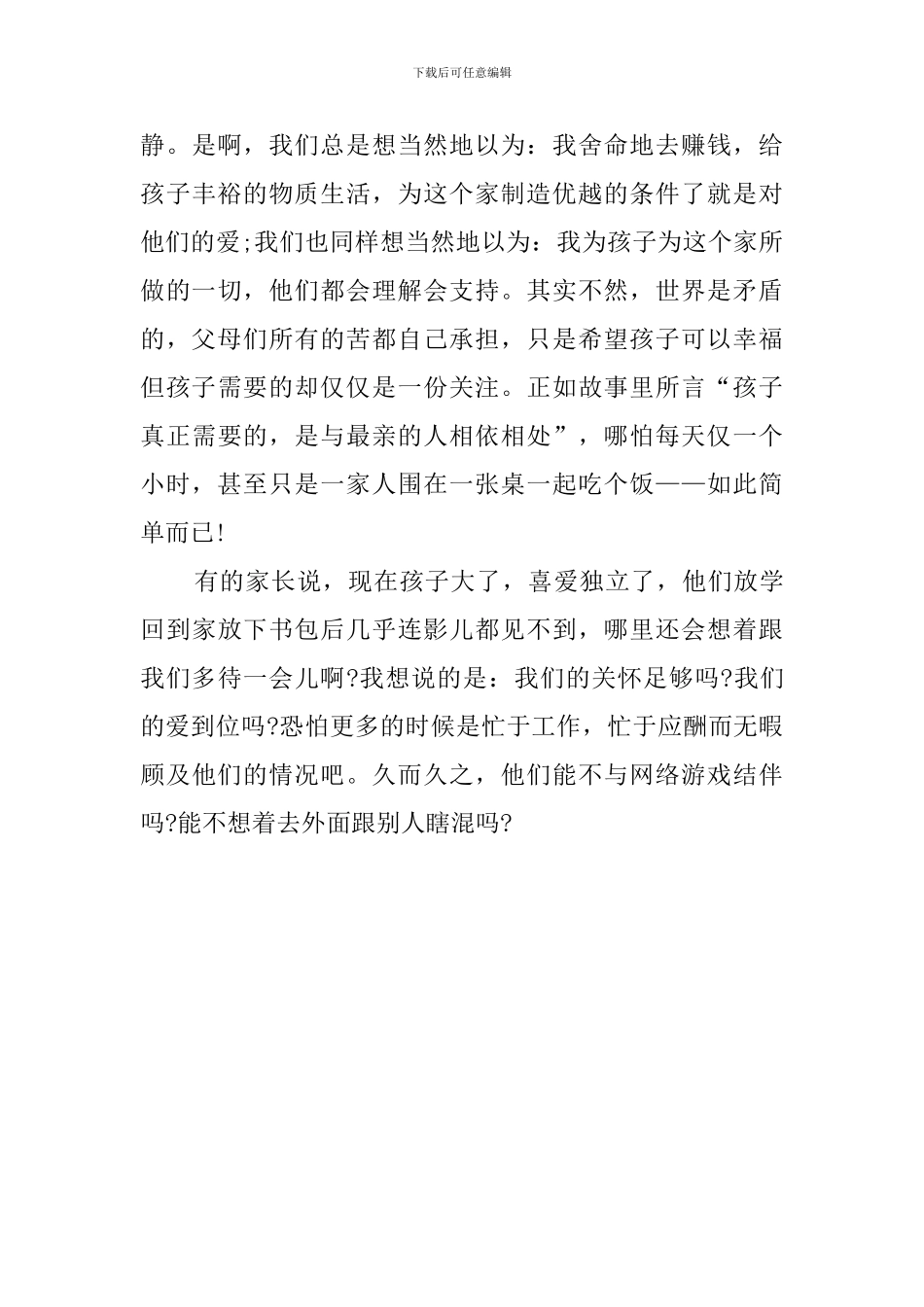 下载后可任意编辑

静。是啊，我们总是想当然地以为：我舍命地去赚钱，给孩子丰裕的物质生活，为这个家制造优越的条件了就是对他们的爱;我们也同样想当然地以为：我为孩子为这个家所做的一切，他们都会理解会支持。其实不然，世界是矛盾的，父母们所有的苦都自己承担，只是希望孩子可以幸福但孩子需要的却仅仅是一份关注。正如故事里所言“孩子真正需要的，是与最亲的人相依相处”，哪怕每天仅一个小时，甚至只是一家人围在一张桌一起吃个饭——如此简单而已!

有的家长说，现在孩子大了，喜爱独立了，他们放学回到家放下书包后几乎连影儿都见不到，哪里还会想着跟我们多待一会儿啊?我想说的是：我们的关怀足够吗?我们的爱到位吗?恐怕更多的时候是忙于工作，忙于应酬而无暇顾及他们的情况吧。久而久之，他们能不与网络游戏结伴吗?能不想着去外面跟别人瞎混吗?